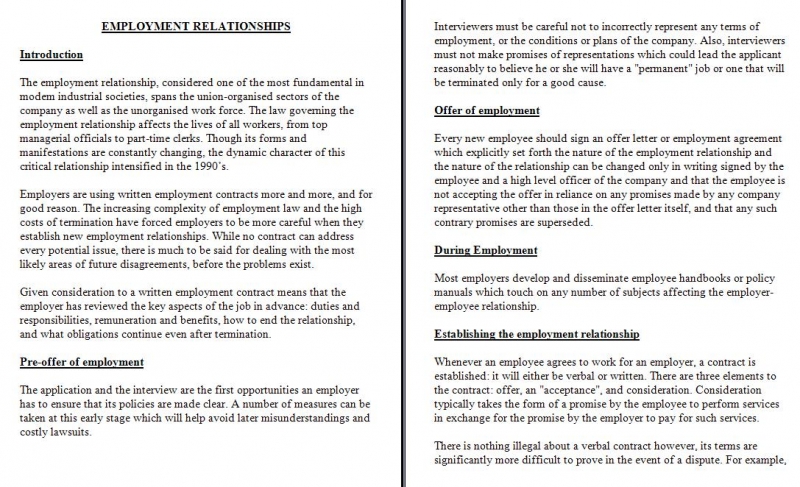 EMPLOYMENT RELATIONSHIPS

Introduction

The employment relationship, considered one of the most fundamental in modern industrial societies, spans the union-organised sectors of the company as well as the unorganised work force. The law governing the employment relationship affects the lives of all workers, from top managerial officials to part-time clerks. Though its forms and manifestations are constantly changing, the dynamic character of this critical relationship intensified in the 1990's.

Employers are using written employment contracts more and more, and for good reason. The increasing complexity of employment law and the high costs of termination have forced employers to be more careful when they establish new employment relationships. While no contract can address every potential issue, there is much to be said for dealing with the most likely areas of future disagreements, before the problems exist.

Given consideration to a written employment contract means that the employer has reviewed the key aspects of the job in advance: duties and responsibilities, remuneration and benefits, how to end the relationship, and what obligations continue even after termination.

Pre-offer of employment

The application and the interview are the first opportunities an employer has to ensure that its policies are made clear. A number of measures can be taken at this early stage which will help avoid later misunderstandings and costly lawsuits.

Interviewers must be careful not to incorrectly represent any terms of employment, or the conditions or plans of the company. Also, interviewers must not make promises of representations which could lead the applicant reasonably to believe he or she will have a "permanent" job or one that will be terminated only for a good cause.

Offer of employment

Every new employee should sign an offer letter or employment agreement which explicitly set forth the nature of the employment relationship and the nature of the relationship can be changed only in writing signed by the employee and a high level officer of the company and that the employee is not accepting the offer in reliance on any promises made by any company representative other than those in the offer letter itself, and that any such contrary promises are superseded.

During Employment

Most employers develop and disseminate employee handbooks or policy manuals which touch on any number of subjects affecting the employer-employee relationship.

Establishing the employment relationship

Whenever an employee agrees to work for an employer, a contract is established: it will either be verbal or written. There are three elements to the contract: offer, an "acceptance", and consideration. Consideration typically takes the form of a promise by the employee to perform services in exchange for the promise by the employer to pay for such services.

There is nothing illegal about a verbal contract however, its terms are significantly more difficult to prove in the event of a dispute. For example,